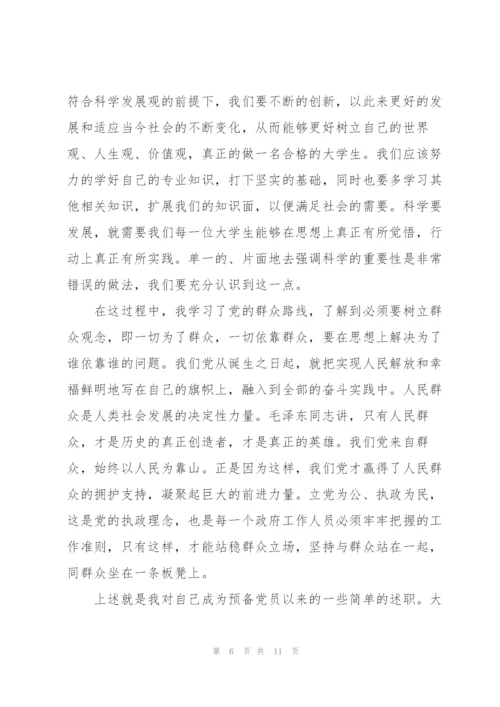 符合科学发展观的前提下，我们要不断的创新，以此来更好的发展和适应当今社会的不断变化，从而能够更好树立自己的世界观、人生观、价值观，真正的做一名合格的大学生。我们应该努力的学好自己的专业知识，打下坚实的基础，同时也要多学习其他相关知识，扩展我们的知识面，以便满足社会的需要。科学要发展，就需要我们每一位大学生能够在思想上真正有所觉悟，行动上真正有所实践。单一的、片面地去强调科学的重要性是非常错误的做法，我们要充分认识到这一点。

在这过程中，我学习了党的群众路线，了解到必须要树立群众观念，即一切为了群众，一切依靠群众，要在思想上解决为了谁依靠谁的问题。我们党从诞生之日起，就把实现人民解放和幸福鲜明地写在自己的旗帜上，融入到全部的奋斗实践中。人民群众是人类社会发展的决定性力量。毛泽东同志讲，只有人民群众，才是历史的真正创造者，才是真正的英雄。我们党来自群众，始终以人民为靠山。正是因为这样，我们党才赢得了人民群众的拥护支持，凝聚起巨大的前进力量。立党为公、执政为民，这是党的执政理念，也是每一个政府工作人员必须牢牢把握的工作准则，只有这样，才能站稳群众立场，坚持与群众站在一起，同群众坐在一条板凳上。

上述就是我对自己成为预备党员以来的一些简单的述职。大

第 6 页 共 11 页